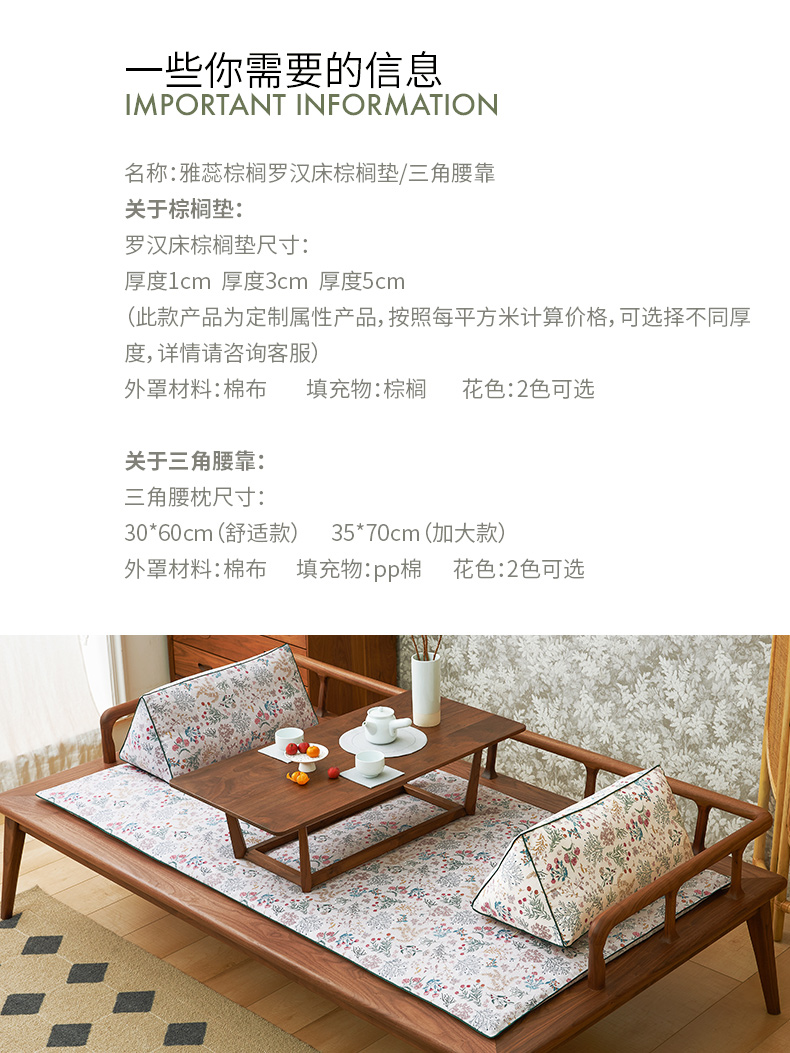 一些你需要的信息
IMPORTANT INFORMATION

名称:雅蕊棕榈罗汉床棕榈垫/三角腰靠

关于棕榈垫:

罗汉床棕榈垫尺寸:

厚度1cm 厚度3cm 厚度5cm

(此款产品为定制属性产品,按照每平方米计算价格,可选择不同厚度,详情请咨询客服)

外罩材料:棉布 填充物:棕榈 花色:2色可选

关于三角腰靠:

三角腰枕尺寸:

30*60cm(舒适款) 35*70cm(加大款)

外罩材料:棉布 填充物:pp棉 花色:2色可选